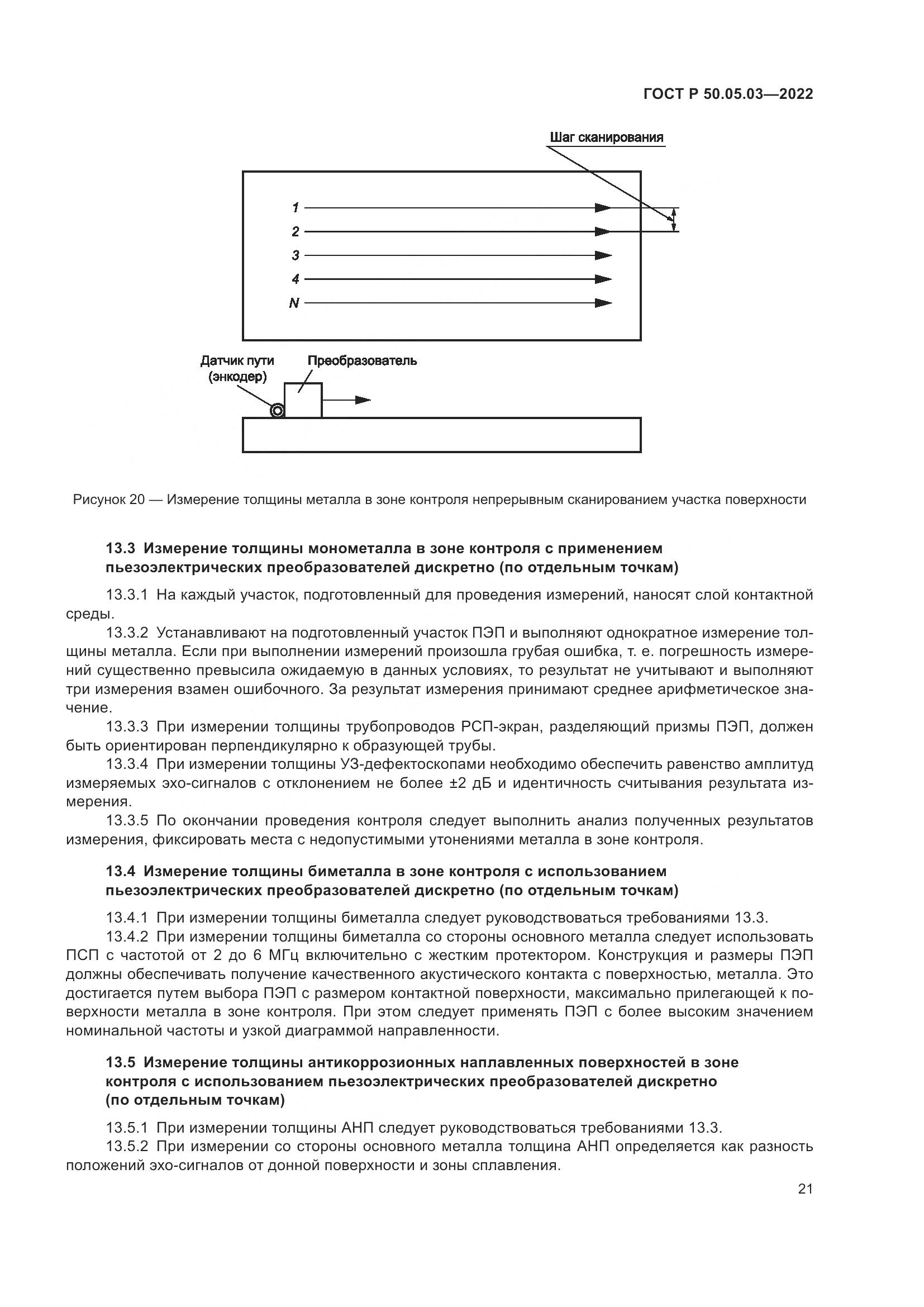 ГОСТ Р 50.05.03—2022

Шаг сканирования

1

2

3

4

N

Датчик пути (энкодер)

Преобразователь

Рисунок 20 — Измерение толщины металла в зоне контроля непрерывным сканированием участка поверхности

13.3 Измерение толщины монометалла в зоне контроля с применением пьезоэлектрических преобразователей дискретно (по отдельным точкам)

13.3.1 На каждый участок, подготовленный для проведения измерений, наносят слой контактной среды.

13.3.2 Устанавливают на подготовленный участок ПЭП и выполняют однократное измерение толщины металла. Если при выполнении измерений произошла грубая ошибка, т. е. погрешность измерений существенно превысила ожидаемую в данных условиях, то результат не учитывают и выполняют три измерения взамен ошибочного. За результат измерения принимают среднее арифметическое значение.

13.3.3 При измерении толщины трубопроводов РСП-экран, разделяющий призмы ПЭП, должен быть ориентирован перпендикулярно к образующей трубы.

13.3.4 При измерении толщины УЗ-дефектоскопами необходимо обеспечить равенство амплитуд измеряемых эхо-сигналов с отклонением не более ±2 дБ и идентичность считывания результата измерения.

13.3.5 По окончании проведения контроля следует выполнить анализ полученных результатов измерения, фиксировать места с недопустимыми утонениями металла в зоне контроля.

13.4 Измерение толщины биметалла в зоне контроля с использованием пьезоэлектрических преобразователей дискретно (по отдельным точкам)

13.4.1 При измерении толщины биметалла следует руководствоваться требованиями 13.3.

13.4.2 При измерении толщины биметалла со стороны основного металла следует использовать ПСП с частотой от 2 до 6 МГц включительно с жестким протектором. Конструкция и размеры ПЭП должны обеспечивать получение качественного акустического контакта с поверхностью, металла. Это достигается путем выбора ПЭП с размером контактной поверхности, максимально прилегающей к поверхности металла в зоне контроля. При этом следует применять ПЭП с более высоким значением номинальной частоты и узкой диаграммой направленности.

13.5 Измерение толщины антикоррозионных наплавленных поверхностей в зоне контроля с использованием пьезоэлектрических преобразователей дискретно (по отдельным точкам)

13.5.1 При измерении толщины АНП следует руководствоваться требованиями 13.3.

13.5.2 При измерении со стороны основного металла толщина АНП определяется как разность положений эхо-сигналов от донной поверхности и зоны сплавления.

21